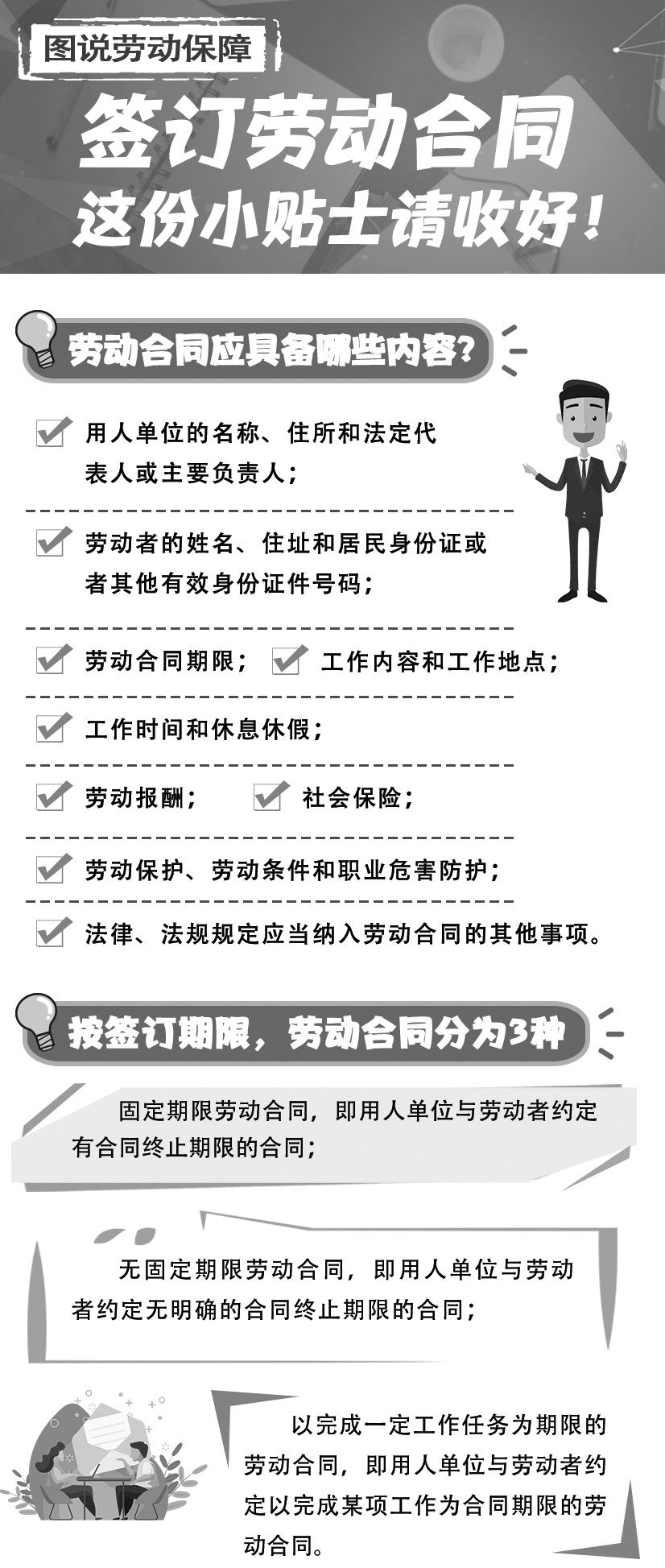 图说劳动保障

签订劳动合同
这份小贴士请收好！

劳动合同应具备哪些内容？

用人单位的名称、住所和法定代表人或主要负责人；

劳动者的姓名、住址和居民身份证或者其他有效身份证件号码；

劳动合同期限； 工作内容和工作地点；

工作时间和休息休假；

劳动报酬； 社会保险；

劳动保护、劳动条件和职业危害防护；

法律、法规规定应当纳入劳动合同的其他事项。

按签订期限，劳动合同分为3种

固定期限劳动合同，即用人单位与劳动者约定有合同终止期限的合同；

无固定期限劳动合同，即用人单位与劳动者约定无明确的合同终止期限的合同；

以完成一定工作任务为期限的劳动合同，即用人单位与劳动者约定以完成某项工作为合同期限的劳动合同。